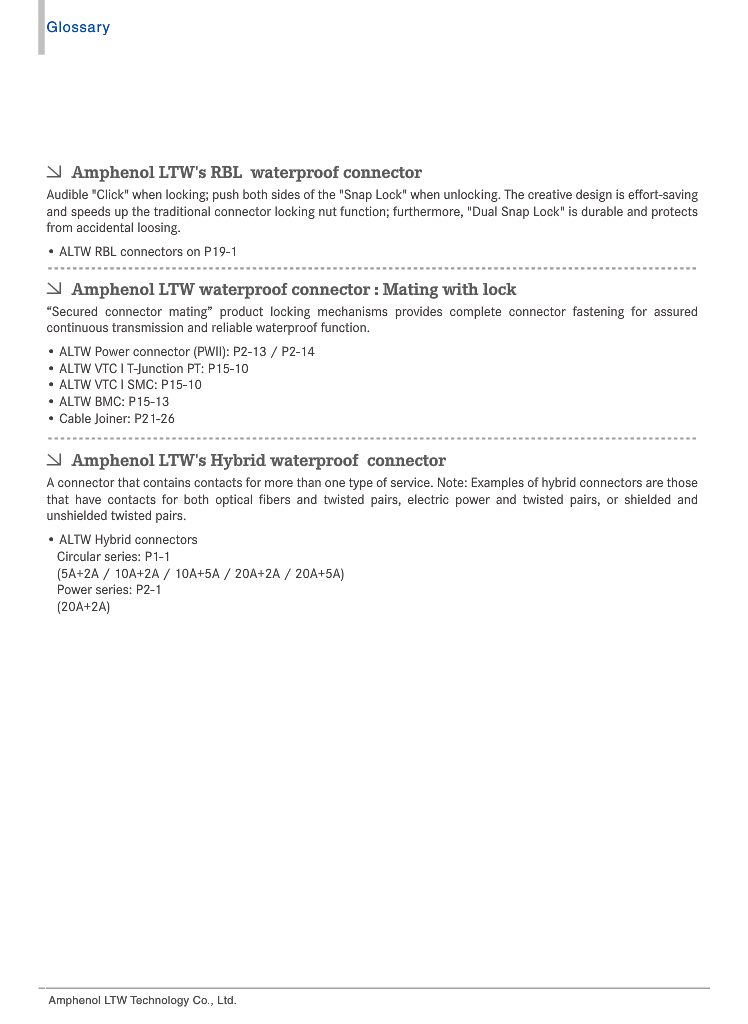 Glossary

Amphenol LTW's RBL waterproof connector

Audible "Click" when locking; push both sides of the "Snap Lock" when unlocking. The creative design is effort-saving and speeds up the traditional connector locking nut function; furthermore, "Dual Snap Lock" is durable and protects from accidental loosing.

• ALTW RBL connectors on P19-1

Amphenol LTW waterproof connector : Mating with lock

“Secured connector mating” product locking mechanisms provides complete connector fastening for assured continuous transmission and reliable waterproof function.

• ALTW Power connector (PWII): P2-13 / P2-14
• ALTW VTC I T-Junction PT: P15-10
• ALTW VTC I SMC: P15-10
• ALTW BMC: P15-13
• Cable Joiner: P21-26

Amphenol LTW's Hybrid waterproof connector

A connector that contains contacts for more than one type of service. Note: Examples of hybrid connectors are those that have contacts for both optical fibers and twisted pairs, electric power and twisted pairs, or shielded and unshielded twisted pairs.

• ALTW Hybrid connectors
Circular series: P1-1
(5A+2A / 10A+2A / 10A+5A / 20A+2A / 20A+5A)
Power series: P2-1
(20A+2A)

Amphenol LTW Technology Co., Ltd.